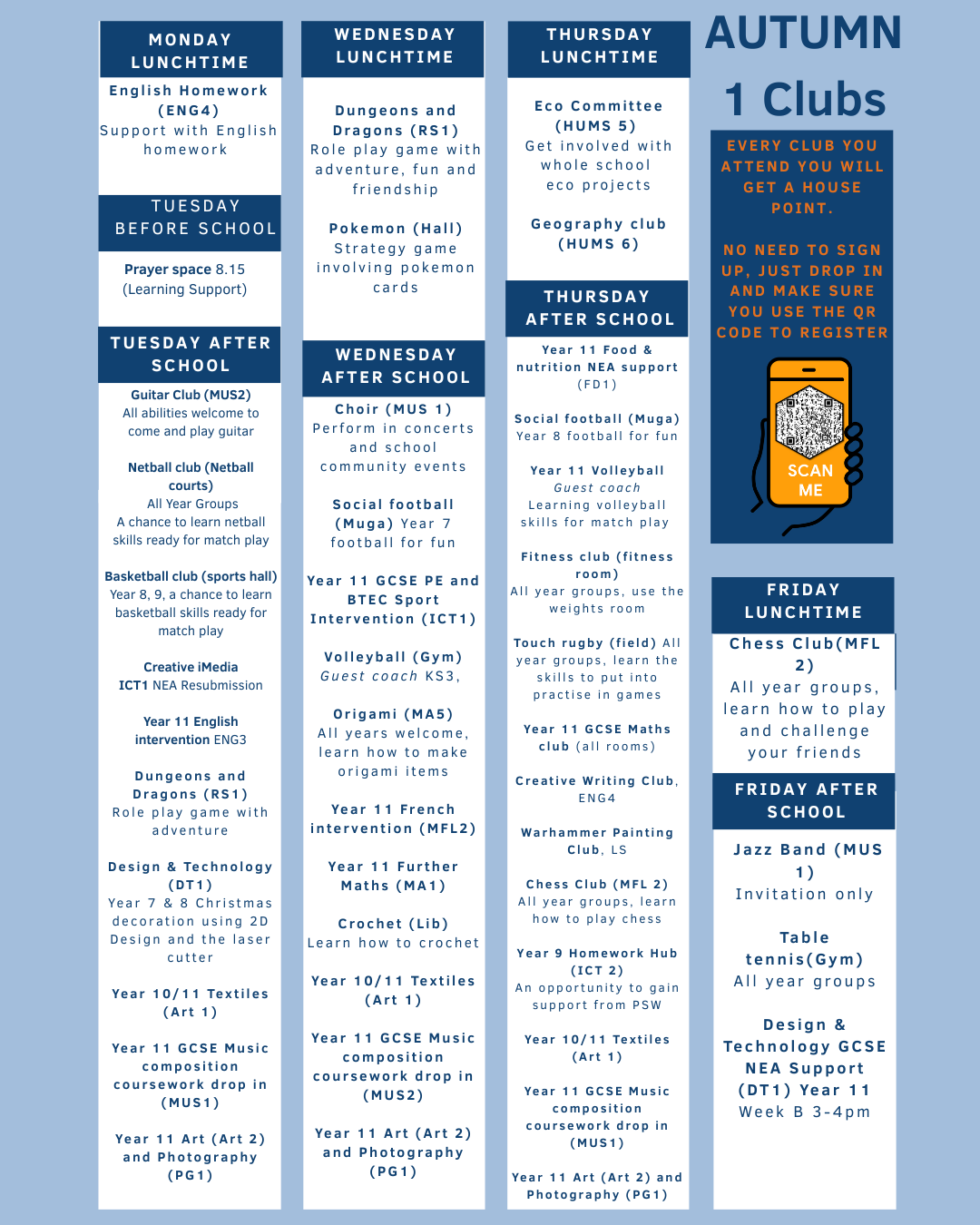 MONDAY LUNCHTIME

English Homework (ENG4)
Support with English homework

TUESDAY BEFORE SCHOOL

Prayer space 8.15
(Learning Support)

TUESDAY AFTER SCHOOL

Guitar Club (MUS2)
All abilities welcome to come and play guitar

Netball club (Netball courts)
All Year Groups
A chance to learn netball skills ready for match play

Basketball club (sports hall)
Year 8, 9, a chance to learn basketball skills ready for match play

Creative iMedia
ICT1 NEA Resubmission

Year 11 English intervention ENG3

Dungeons and Dragons (RS1)
Role play game with adventure

Design & Technology (DT1)
Year 7 & 8 Christmas decoration using 2D Design and the laser cutter

Year 10/11 Textiles (Art 1)

Year 11 GCSE Music composition coursework drop in (MUS1)

Year 11 Art (Art 2) and Photography (PG1)

WEDNESDAY LUNCHTIME

Dungeons and Dragons (RS1)
Role play game with adventure, fun and friendship

Pokemon (Hall)
Strategy game involving pokemon cards

WEDNESDAY AFTER SCHOOL

Choir (MUS 1)
Perform in concerts and school community events

Social football (Muga) Year 7 football for fun

Year 11 GCSE PE and BTEC Sport Intervention (ICT1)

Volleyball (Gym)
Guest coach KS3,

Origami (MA5)
All years welcome, learn how to make origami items

Year 11 French intervention (MFL2)

Year 11 Further Maths (MA1)

Crochet (Lib)
Learn how to crochet

Year 10/11 Textiles (Art 1)

Year 11 GCSE Music composition coursework drop in (MUS2)

Year 11 Art (Art 2) and Photography (PG1)

THURSDAY LUNCHTIME

Eco Committee (HUMS 5)
Get involved with whole school eco projects

Geography club (HUMS 6)

THURSDAY AFTER SCHOOL

Year 11 Food & nutrition NEA support (FD1)

Social football (Muga)
Year 8 football for fun

Year 11 Volleyball
Guest coach
Learning volleyball skills for match play

Fitness club (fitness room)
All year groups, use the weights room

Touch rugby (field) All year groups, learn the skills to put into practise in games

Year 11 GCSE Maths club (all rooms)

Creative Writing Club, ENG4

Warhammer Painting Club, LS

Chess Club (MFL 2)
All year groups, learn how to play chess

Year 9 Homework Hub (ICT 2)
An opportunity to gain support from PSW

Year 10/11 Textiles (Art 1)

Year 11 GCSE Music composition coursework drop in (MUS1)

Year 11 Art (Art 2) and Photography (PG1)

AUTUMN 1 Clubs

EVERY CLUB YOU ATTEND YOU WILL GET A HOUSE POINT.

NO NEED TO SIGN UP, JUST DROP IN AND MAKE SURE YOU USE THE QR CODE TO REGISTER

SCAN ME

FRIDAY LUNCHTIME

Chess Club(MFL 2)
All year groups, learn how to play and challenge your friends

FRIDAY AFTER SCHOOL

Jazz Band (MUS 1)
Invitation only

Table tennis(Gym)
All year groups

Design & Technology GCSE NEA Support (DT1) Year 11
Week B 3-4pm